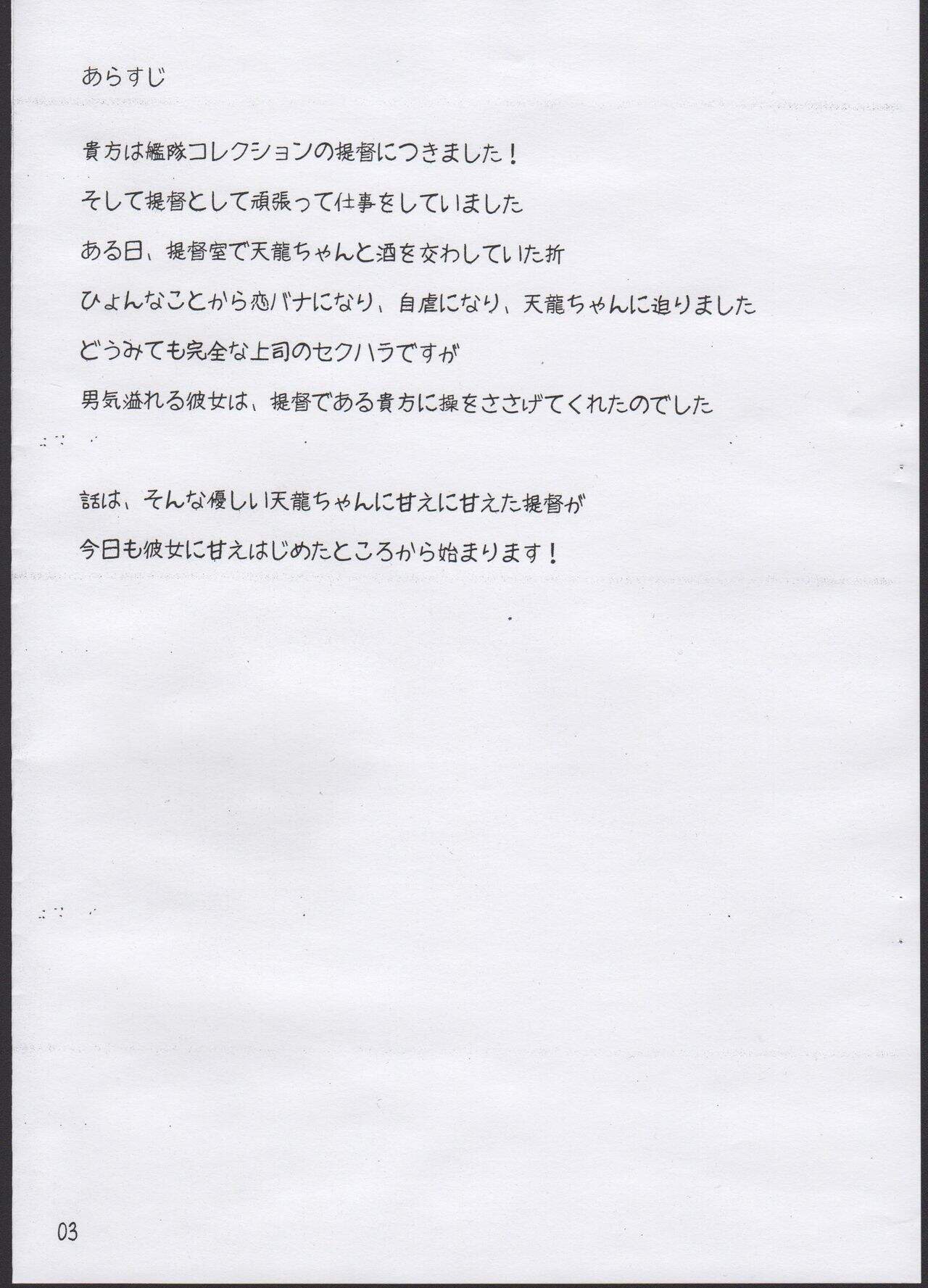 あらすじ

貴方は艦隊コレクションの提督につきました！

そして提督として頑張って仕事をしていました

ある日、提督室で天龍ちゃんと酒を交わしていた折

ひょんなことから恋バナになり、自虐になり、天龍ちゃんに迫りました

どうみても完全な上司のセクハラですが

男気溢れる彼女は、提督である貴方に操をささげてくれたのでした

話は、そんな優しい天龍ちゃんに甘えに甘えた提督が

今日も彼女に甘えはじめたところから始まります！

03